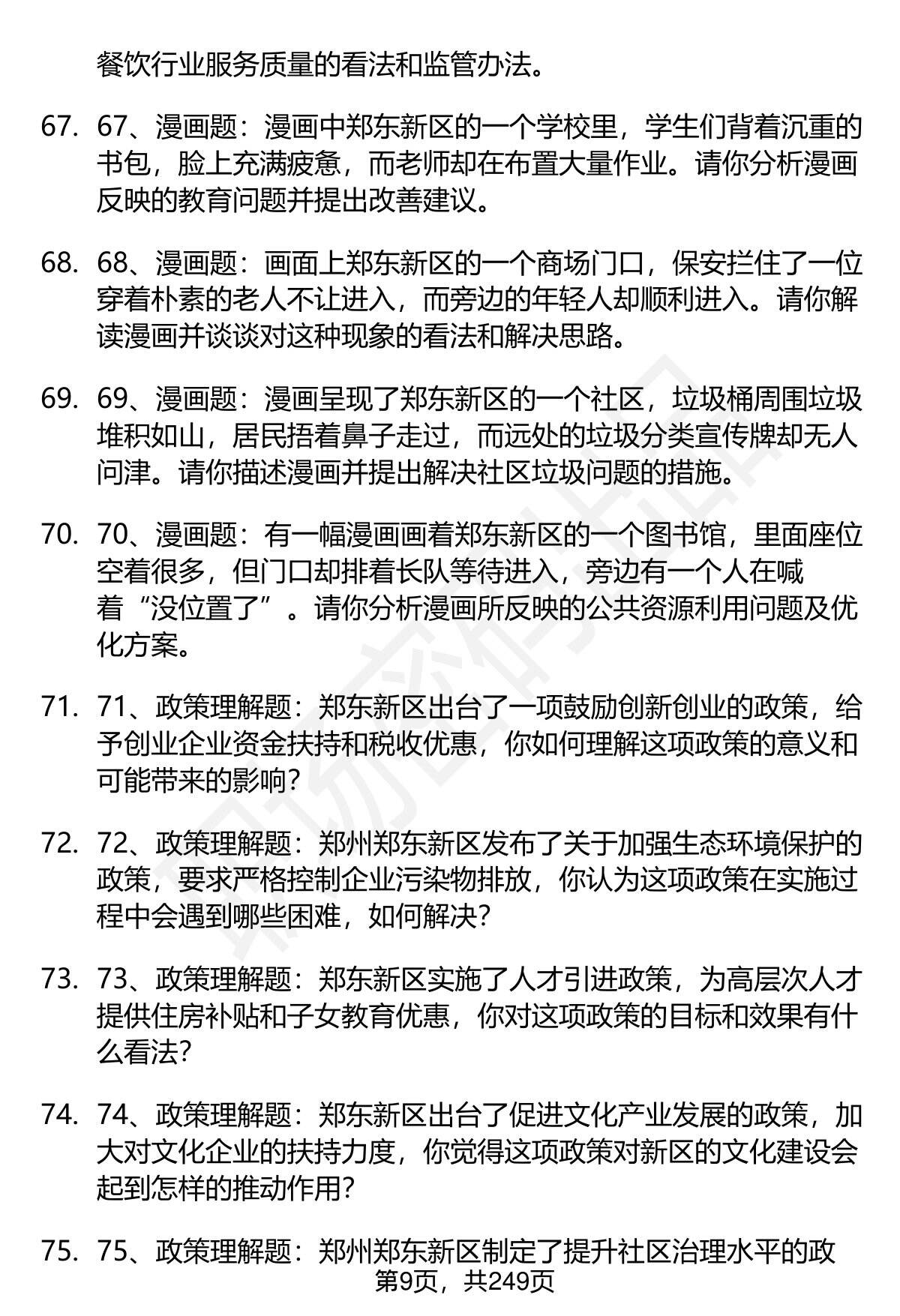 餐饮行业服务质量的看法和监管办法。

67. 67、漫画题：漫画中郑东新区的一个学校里，学生们背着沉重的书包，脸上充满疲惫，而老师却在布置大量作业。请你分析漫画反映的教育问题并提出改善建议。

68. 68、漫画题：画面上郑东新区的一个商场门口，保安拦住了一位穿着朴素的老人不让进入，而旁边的年轻人却顺利进入。请你解读漫画并谈谈对这种现象的看法和解决思路。

69. 69、漫画题：漫画呈现了郑东新区的一个社区，垃圾桶周围垃圾堆积如山，居民捂着鼻子走过，而远处的垃圾分类宣传牌却无人问津。请你描述漫画并提出解决社区垃圾问题的措施。

70. 70、漫画题：有一幅漫画画着郑东新区的一个图书馆，里面座位空着很多，但门口却排着长队等待进入，旁边有一个人在喊着“没位置了”。请你分析漫画所反映的公共资源利用问题及优化方案。

71. 71、政策理解题：郑东新区出台了一项鼓励创新创业的政策，给予创业企业资金扶持和税收优惠，你如何理解这项政策的意义和可能带来的影响？

72. 72、政策理解题：郑州郑东新区发布了关于加强生态环境保护的政策，要求严格控制企业污染物排放，你认为这项政策在实施过程中会遇到哪些困难，如何解决？

73. 73、政策理解题：郑东新区实施了人才引进政策，为高层次人才提供住房补贴和子女教育优惠，你对这项政策的目标和效果有什么看法？

74. 74、政策理解题：郑东新区出台了促进文化产业发展的政策，加大对文化企业的扶持力度，你觉得这项政策对新区的文化建设会起到怎样的推动作用？

75. 75、政策理解题：郑州郑东新区制定了提升社区治理水平的政

第9页，共249页